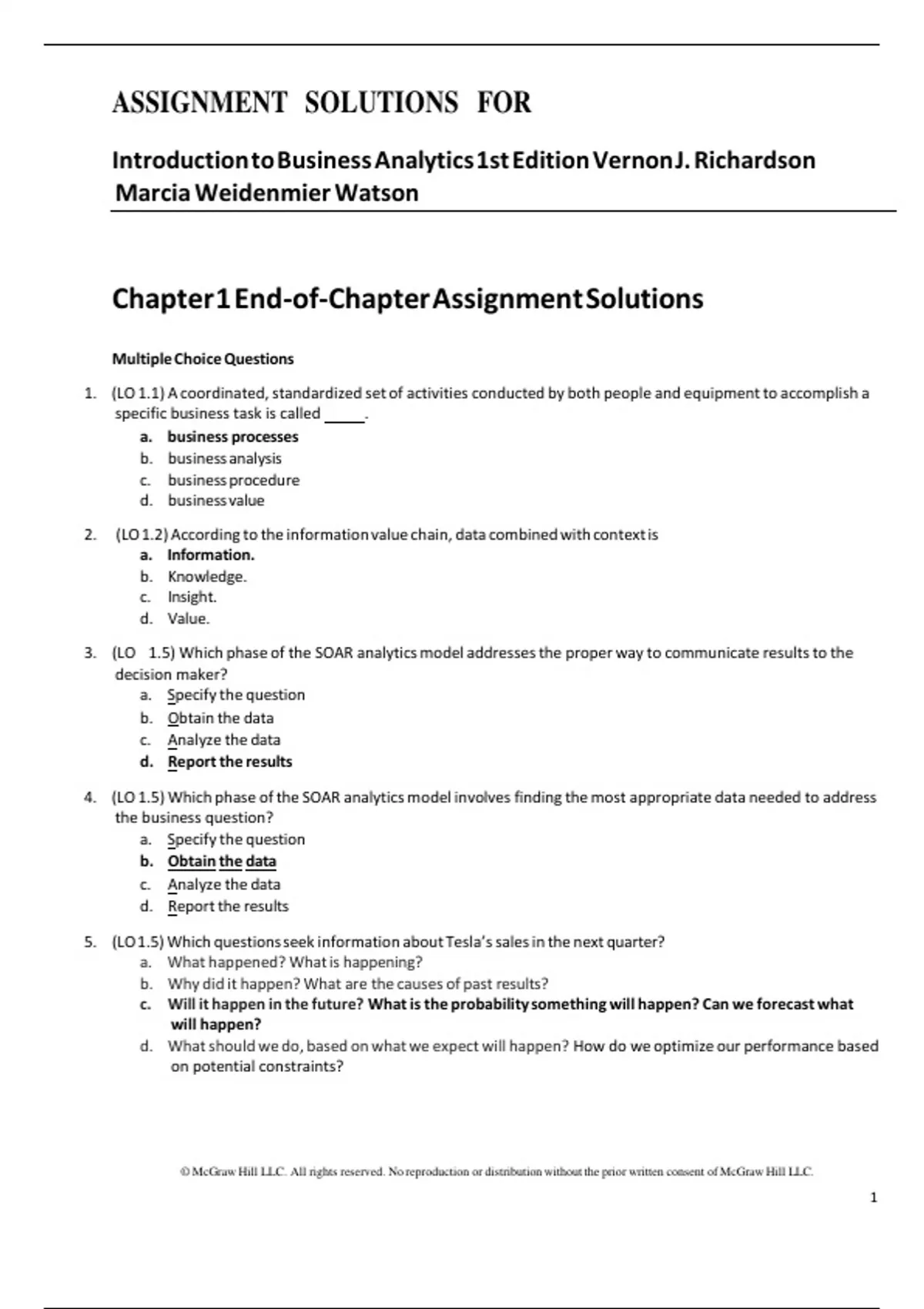 ASSIGNMENT SOLUTIONS FOR

Introduction to Business Analytics 1st Edition Vernon J. Richardson Marcia Weidenmier Watson

Chapter 1 End-of-Chapter Assignment Solutions

Multiple Choice Questions

1. (LO 1.1) A coordinated, standardized set of activities conducted by both people and equipment to accomplish a specific business task is called _____.
a. business processes
b. business analysis
c. business procedure
d. business value

2. (LO 1.2) According to the information value chain, data combined with context is
a. Information.
b. Knowledge.
c. Insight.
d. Value.

3. (LO 1.5) Which phase of the SOAR analytics model addresses the proper way to communicate results to the decision maker?
a. Specify the question
b. Obtain the data
c. Analyze the data
d. Report the results

4. (LO 1.5) Which phase of the SOAR analytics model involves finding the most appropriate data needed to address the business question?
a. Specify the question
b. Obtain the data
c. Analyze the data
d. Report the results

5. (LO 1.5) Which questions seek information about Tesla's sales in the next quarter?
a. What happened? What is happening?
b. Why did it happen? What are the causes of past results?
c. Will it happen in the future? What is the probability something will happen? Can we forecast what will happen?
d. What should we do, based on what we expect will happen? How do we optimize our performance based on potential constraints?

© McGraw Hill LLC. All rights reserved. No reproduction or distribution without the prior written consent of McGraw Hill LLC.

1